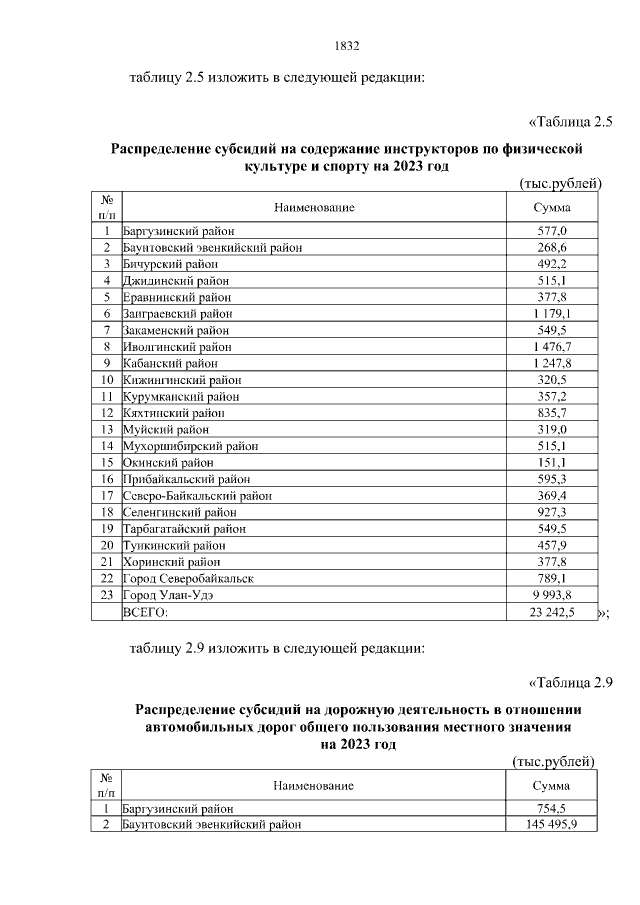 1832

таблицу 2.5 изложить в следующей редакции:

«Таблица 2.5

Распределение субсидий на содержание инструкторов по физической культуре и спорту на 2023 год

(тыс.рублей)

| № п/п | Наименование | Сумма |
|---|---|---|
| 1 | Баргузинский район | 577,0 |
| 2 | Баунтовский эвенкийский район | 268,6 |
| 3 | Бичурский район | 492,2 |
| 4 | Джидинский район | 515,1 |
| 5 | Еравнинский район | 377,8 |
| 6 | Заиграевский район | 1 179,1 |
| 7 | Закаменский район | 549,5 |
| 8 | Иволгинский район | 1 476,7 |
| 9 | Кабанский район | 1 247,8 |
| 10 | Кижингинский район | 320,5 |
| 11 | Курумканский район | 357,2 |
| 12 | Кяхтинский район | 835,7 |
| 13 | Муйский район | 319,0 |
| 14 | Мухоршибирский район | 515,1 |
| 15 | Окинский район | 151,1 |
| 16 | Прибайкальский район | 595,3 |
| 17 | Северо-Байкальский район | 369,4 |
| 18 | Селенгинский район | 927,3 |
| 19 | Тарбагатайский район | 549,5 |
| 20 | Тункинский район | 457,9 |
| 21 | Хоринский район | 377,8 |
| 22 | Город Северобайкальск | 789,1 |
| 23 | Город Улан-Удэ | 9 993,8 |
|  | ВСЕГО: | 23 242,5 |

»;

таблицу 2.9 изложить в следующей редакции:

«Таблица 2.9

Распределение субсидий на дорожную деятельность в отношении автомобильных дорог общего пользования местного значения на 2023 год

(тыс.рублей)

| № п/п | Наименование | Сумма |
|---|---|---|
| 1 | Баргузинский район | 754,5 |
| 2 | Баунтовский эвенкийский район | 145 495,9 |